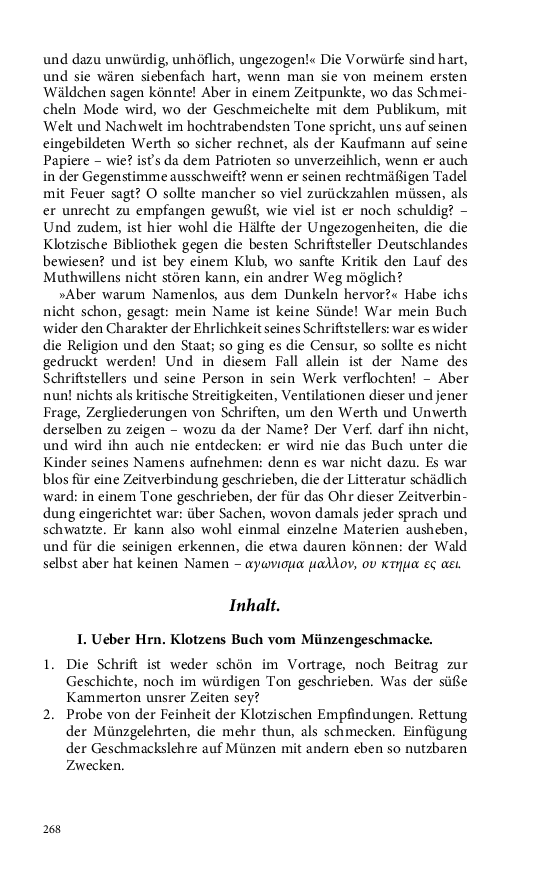 und dazu unwürdig, unhöflich, ungezogen!« Die Vorwürfe sind hart, und sie wären siebenfach hart, wenn man sie von meinem ersten Wäldchen sagen könnte! Aber in einem Zeitpunkte, wo das Schmeicheln Mode wird, wo der Geschmeichelte mit dem Publikum, mit Welt und Nachwelt im hochtrabendsten Tone spricht, uns auf seinen eingebildeten Werth so sicher rechnet, als der Kaufmann auf seine Papiere – wie? ist's da dem Patrioten so unverzeihlich, wenn er auch in der Gegenstimme ausschweift? wenn er seinen rechtmäßigen Tadel mit Feuer sagt? O sollte mancher so viel zurückzahlen müssen, als er unrecht zu empfangen gewußt, wie viel ist er noch schuldig? – Und zudem, ist hier wohl die Hälfte der Ungezogenheiten, die die Klotzische Bibliothek gegen die besten Schriftsteller Deutschlandes bewiesen? und ist bey einem Klub, wo sanfte Kritik den Lauf des Muthwillens nicht stören kann, ein andrer Weg möglich?

»Aber warum Namenlos, aus dem Dunkeln hervor?« Habe ichs nicht schon, gesagt: mein Name ist keine Sünde! War mein Buch wider den Charakter der Ehrlichkeit seines Schriftstellers: war es wider die Religion und den Staat; so ging es die Censur, so sollte es nicht gedruckt werden! Und in diesem Fall allein ist der Name des Schriftstellers und seine Person in sein Werk verflochten! – Aber nun! nichts als kritische Streitigkeiten, Ventilationen dieser und jener Frage, Zergliederungen von Schriften, um den Werth und Unwerth derselben zu zeigen – wozu da der Name? Der Verf. darf ihn nicht, und wird ihn auch nie entdecken: er wird nie das Buch unter die Kinder seines Namens aufnehmen: denn es war nicht dazu. Es war blos für eine Zeitverbindung geschrieben, die der Litteratur schädlich ward: in einem Tone geschrieben, der für das Ohr dieser Zeitverbindung eingerichtet war: über Sachen, wovon damals jeder sprach und schwatzte. Er kann also wohl einmal einzelne Materien ausheben, und für die seinigen erkennen, die etwa dauren können: der Wald selbst aber hat keinen Namen – αγωνισμα μαλλον, ου κτημα ες αει.

Inhalt.

I. Ueber Hrn. Klotzens Buch vom Münzengeschmacke.

1. Die Schrift ist weder schön im Vortrage, noch Beitrag zur Geschichte, noch im würdigen Ton geschrieben. Was der süße Kammerton unsrer Zeiten sey?
2. Probe von der Feinheit der Klotzischen Empfindungen. Rettung der Münzgelehrten, die mehr thun, als schmecken. Einfügung der Geschmackslehre auf Münzen mit andern eben so nutzbaren Zwecken.

268